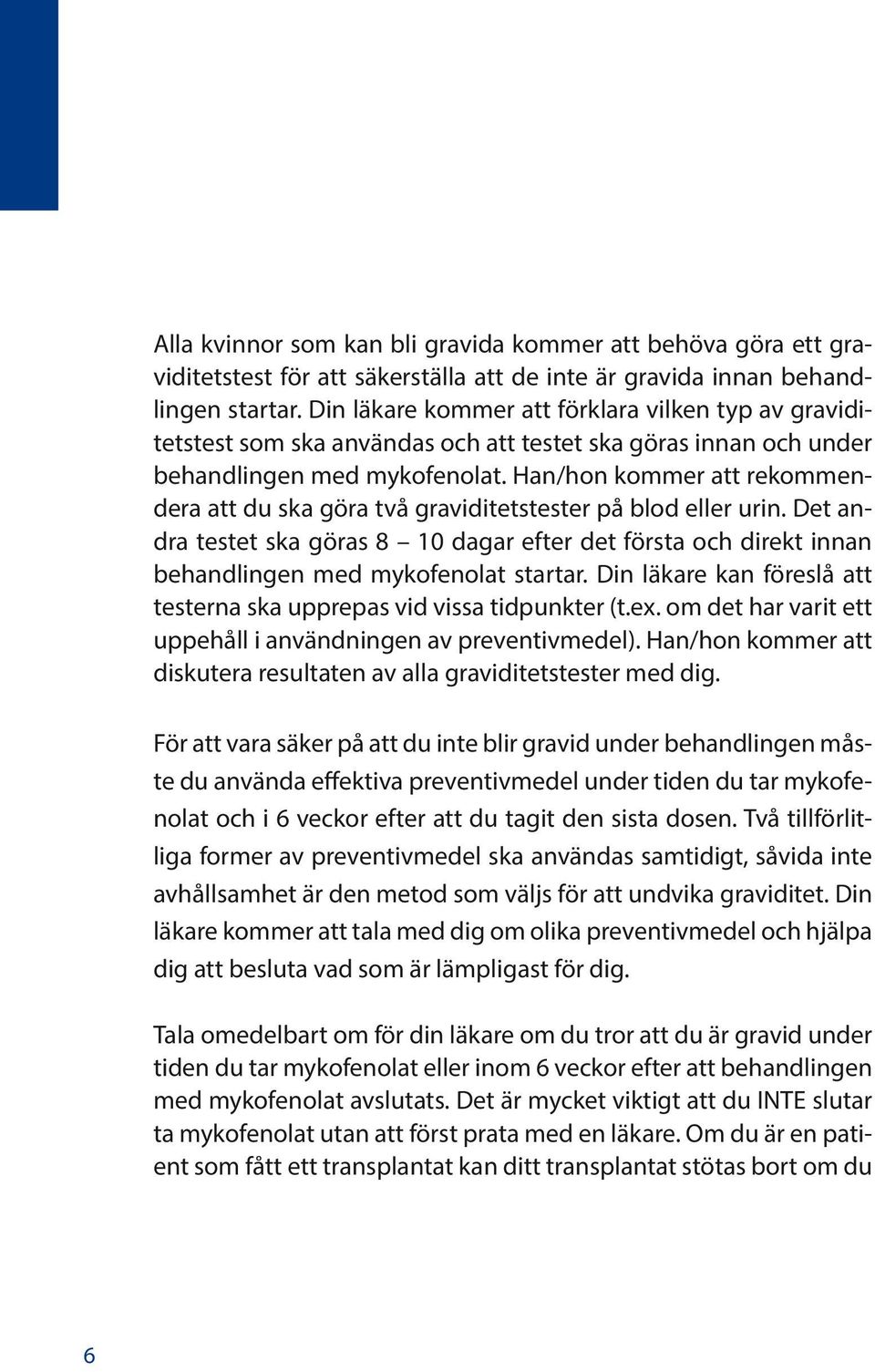 Alla kvinnor som kan bli gravida kommer att behöva göra ett graviditetstest för att säkerställa att de inte är gravida innan behandlingen startar. Din läkare kommer att förklara vilken typ av graviditetstest som ska användas och att testet ska göras innan och under behandlingen med mykofenolat. Han/hon kommer att rekommendera att du ska göra två graviditetstester på blod eller urin. Det andra testet ska göras 8 – 10 dagar efter det första och direkt innan behandlingen med mykofenolat startar. Din läkare kan föreslå att testerna ska upprepas vid vissa tidpunkter (t.ex. om det har varit ett uppehåll i användningen av preventivmedel). Han/hon kommer att diskutera resultaten av alla graviditetstester med dig.

För att vara säker på att du inte blir gravid under behandlingen måste du använda effektiva preventivmedel under tiden du tar mykofenolat och i 6 veckor efter att du tagit den sista dosen. Två tillförlitliga former av preventivmedel ska användas samtidigt, såvida inte avhållsamhet är den metod som väljs för att undvika graviditet. Din läkare kommer att tala med dig om olika preventivmedel och hjälpa dig att besluta vad som är lämpligast för dig.

Tala omedelbart om för din läkare om du tror att du är gravid under tiden du tar mykofenolat eller inom 6 veckor efter att behandlingen med mykofenolat avslutats. Det är mycket viktigt att du INTE slutar ta mykofenolat utan att först prata med en läkare. Om du är en patient som fått ett transplantat kan ditt transplantat stötas bort om du

6